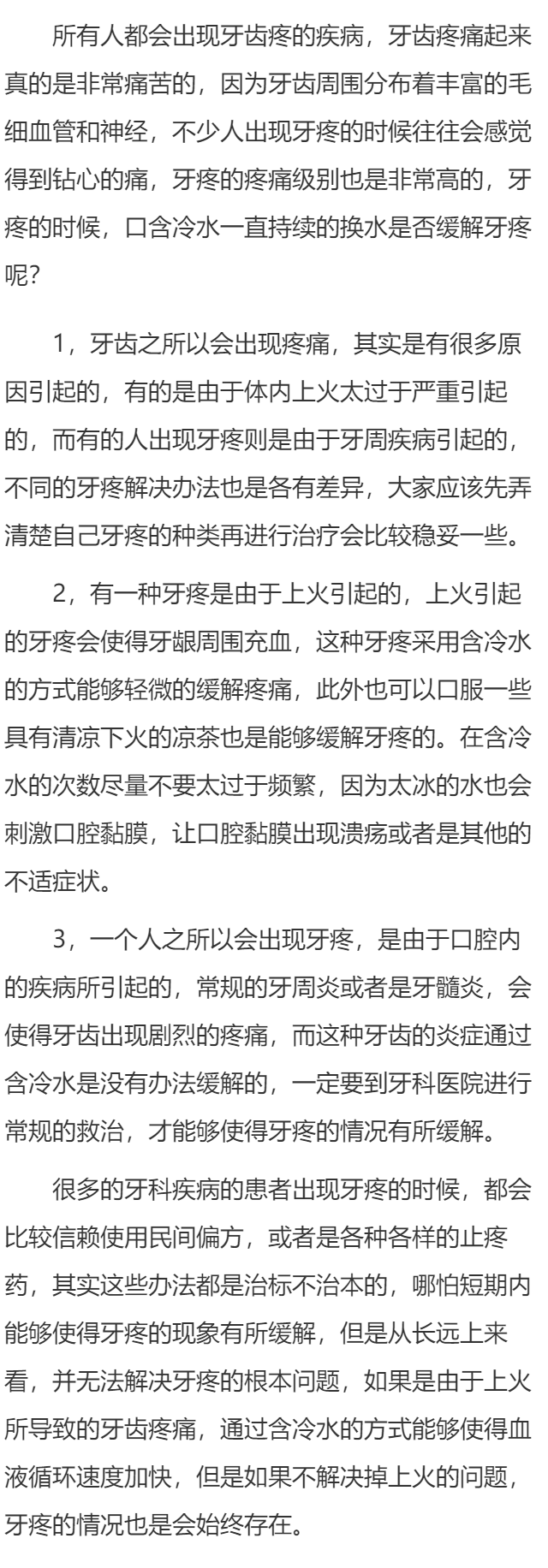 所有人都会出现牙齿疼的疾病，牙齿疼痛起来真的是非常痛苦的，因为牙齿周围分布着丰富的毛细血管和神经，不少人出现牙疼的时候往往会感觉得到钻心的痛，牙疼的疼痛级别也是非常高的，牙疼的时候，口含冷水一直持续的换水是否缓解牙疼呢?

1，牙齿之所以会出现疼痛，其实是有很多原因引起的，有的是由于体内上火太过于严重引起的，而有的人出现牙疼则是由于牙周疾病引起的，不同的牙疼解决办法也是各有差异，大家应该先弄清楚自己牙疼的种类再进行治疗会比较稳妥一些。

2，有一种牙疼是由于上火引起的，上火引起的牙疼会使得牙龈周围充血，这种牙疼采用含冷水的方式能够轻微的缓解疼痛，此外也可以口服一些具有清凉下火的凉茶也是能够缓解牙疼的。在含冷水的次数尽量不要太过于频繁，因为太冰的水也会刺激口腔黏膜，让口腔黏膜出现溃疡或者是其他的不适症状。

3，一个人之所以会出现牙疼，是由于口腔内的疾病所引起的，常规的牙周炎或者是牙髓炎，会使得牙齿出现剧烈的疼痛，而这种牙齿的炎症通过含冷水是没有办法缓解的，一定要到牙科医院进行常规的救治，才能够使得牙疼的情况有所缓解。

很多的牙科疾病的患者出现牙疼的时候，都会比较信赖使用民间偏方，或者是各种各样的止疼药，其实这些办法都是治标不治本的，哪怕短期内能够使得牙疼的现象有所缓解，但是从长远上来看，并无法解决牙疼的根本问题，如果是由于上火所导致的牙齿疼痛，通过含冷水的方式能够使得血液循环速度加快，但是如果不解决掉上火的问题，牙疼的情况也是会始终存在。